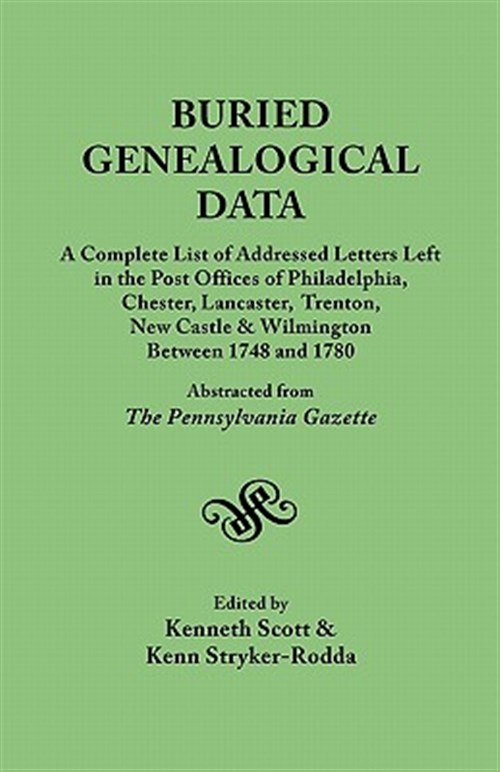 BURIED GENEALOGICAL DATA

A Complete List of Addressed Letters Left in the Post Offices of Philadelphia, Chester, Lancaster, Trenton, New Castle & Wilmington Between 1748 and 1780

Abstracted from
The Pennsylvania Gazette

Edited by
Kenneth Scott &
Kenn Stryker-Rodda